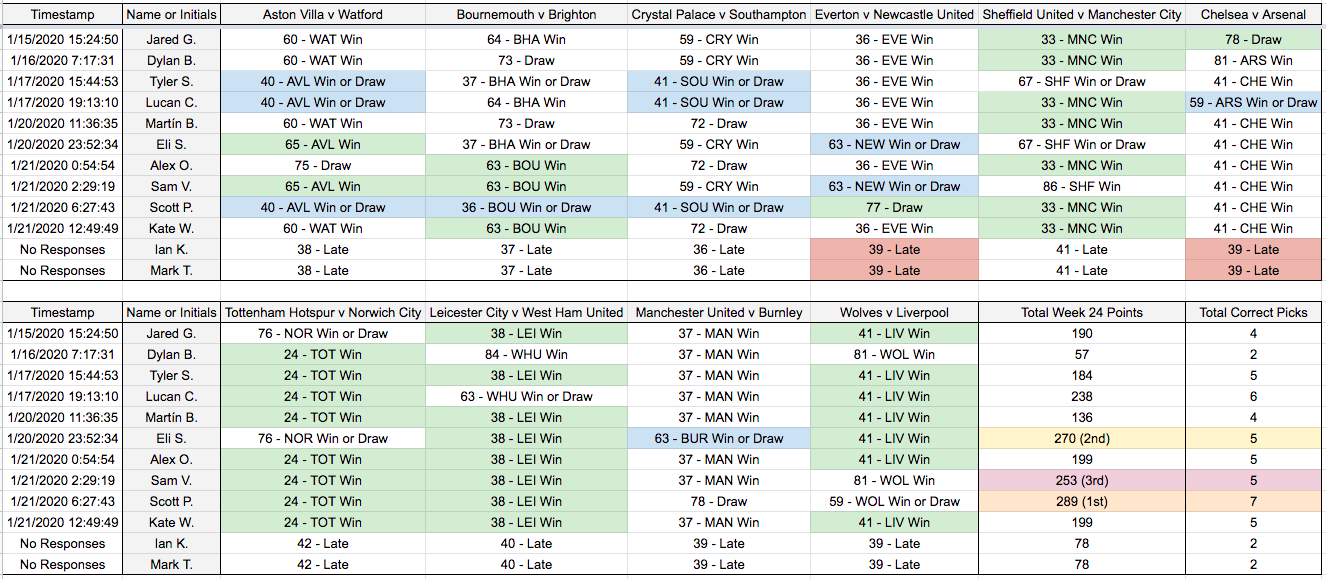 | Timestamp | Name or Initials | Aston Villa v Watford | Bournemouth v Brighton | Crystal Palace v Southampton | Everton v Newcastle United | Sheffield United v Manchester City | Chelsea v Arsenal |
|---|---|---|---|---|---|---|---|
| 1/15/2020 15:24:50 | Jared G. | 60 - WAT Win | 64 - BHA Win | 59 - CRY Win | 36 - EVE Win | 33 - MNC Win | 78 - Draw |
| 1/16/2020 7:17:31 | Dylan B. | 60 - WAT Win | 73 - Draw | 59 - CRY Win | 36 - EVE Win | 33 - MNC Win | 81 - ARS Win |
| 1/17/2020 15:44:53 | Tyler S. | 40 - AVL Win or Draw | 37 - BHA Win or Draw | 41 - SOU Win or Draw | 36 - EVE Win | 67 - SHF Win or Draw | 41 - CHE Win |
| 1/17/2020 19:13:10 | Lucan C. | 40 - AVL Win or Draw | 64 - BHA Win | 41 - SOU Win or Draw | 36 - EVE Win | 33 - MNC Win | 59 - ARS Win or Draw |
| 1/20/2020 11:36:35 | Martín B. | 60 - WAT Win | 73 - Draw | 72 - Draw | 36 - EVE Win | 33 - MNC Win | 41 - CHE Win |
| 1/20/2020 23:52:34 | Eli S. | 65 - AVL Win | 37 - BHA Win or Draw | 59 - CRY Win | 63 - NEW Win or Draw | 67 - SHF Win or Draw | 41 - CHE Win |
| 1/21/2020 0:54:54 | Alex O. | 75 - Draw | 63 - BOU Win | 72 - Draw | 36 - EVE Win | 33 - MNC Win | 41 - CHE Win |
| 1/21/2020 2:29:19 | Sam V. | 65 - AVL Win | 63 - BOU Win | 59 - CRY Win | 63 - NEW Win or Draw | 86 - SHF Win | 41 - CHE Win |
| 1/21/2020 6:27:43 | Scott P. | 40 - AVL Win or Draw | 36 - BOU Win or Draw | 41 - SOU Win or Draw | 77 - Draw | 33 - MNC Win | 41 - CHE Win |
| 1/21/2020 12:49:49 | Kate W. | 60 - WAT Win | 63 - BOU Win | 72 - Draw | 36 - EVE Win | 33 - MNC Win | 41 - CHE Win |
| No Responses | Ian K. | 38 - Late | 37 - Late | 36 - Late | 39 - Late | 41 - Late | 39 - Late |
| No Responses | Mark T. | 38 - Late | 37 - Late | 36 - Late | 39 - Late | 41 - Late | 39 - Late |

| Timestamp | Name or Initials | Tottenham Hotspur v Norwich City | Leicester City v West Ham United | Manchester United v Burnley | Wolves v Liverpool | Total Week 24 Points | Total Correct Picks |
|---|---|---|---|---|---|---|---|
| 1/15/2020 15:24:50 | Jared G. | 76 - NOR Win or Draw | 38 - LEI Win | 37 - MAN Win | 41 - LIV Win | 190 | 4 |
| 1/16/2020 7:17:31 | Dylan B. | 24 - TOT Win | 84 - WHU Win | 37 - MAN Win | 81 - WOL Win | 57 | 2 |
| 1/17/2020 15:44:53 | Tyler S. | 24 - TOT Win | 38 - LEI Win | 37 - MAN Win | 41 - LIV Win | 184 | 5 |
| 1/17/2020 19:13:10 | Lucan C. | 24 - TOT Win | 63 - WHU Win or Draw | 37 - MAN Win | 41 - LIV Win | 238 | 6 |
| 1/20/2020 11:36:35 | Martín B. | 24 - TOT Win | 38 - LEI Win | 37 - MAN Win | 41 - LIV Win | 136 | 4 |
| 1/20/2020 23:52:34 | Eli S. | 76 - NOR Win or Draw | 38 - LEI Win | 63 - BUR Win or Draw | 41 - LIV Win | 270 (2nd) | 5 |
| 1/21/2020 0:54:54 | Alex O. | 24 - TOT Win | 38 - LEI Win | 37 - MAN Win | 41 - LIV Win | 199 | 5 |
| 1/21/2020 2:29:19 | Sam V. | 24 - TOT Win | 38 - LEI Win | 37 - MAN Win | 81 - WOL Win | 253 (3rd) | 5 |
| 1/21/2020 6:27:43 | Scott P. | 24 - TOT Win | 38 - LEI Win | 78 - Draw | 59 - WOL Win or Draw | 289 (1st) | 7 |
| 1/21/2020 12:49:49 | Kate W. | 24 - TOT Win | 38 - LEI Win | 37 - MAN Win | 41 - LIV Win | 199 | 5 |
| No Responses | Ian K. | 42 - Late | 40 - Late | 39 - Late | 39 - Late | 78 | 2 |
| No Responses | Mark T. | 42 - Late | 40 - Late | 39 - Late | 39 - Late | 78 | 2 |